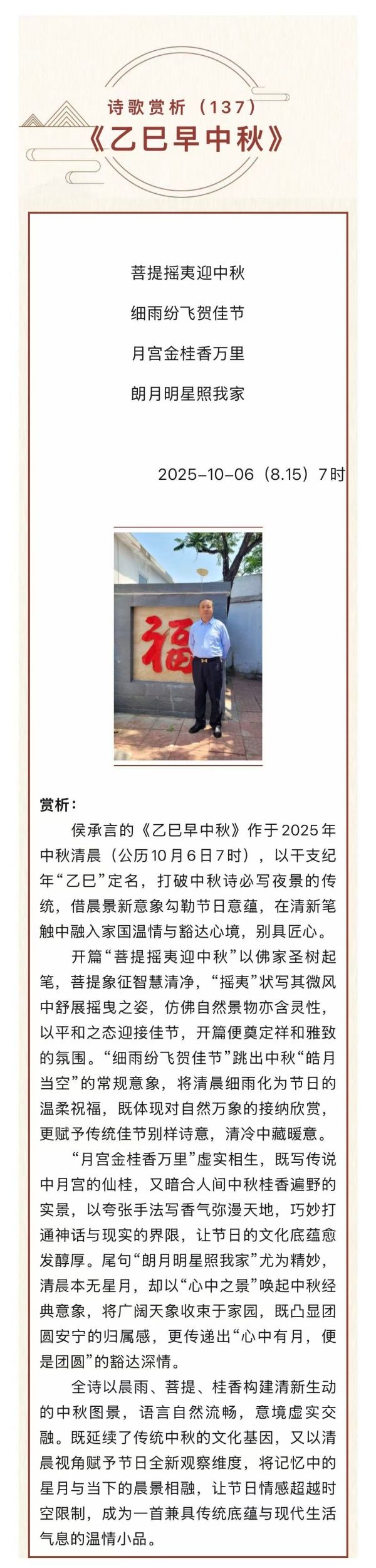 诗歌赏析（137）

《乙巳早中秋》

菩提摇夷迎中秋

细雨纷飞贺佳节

月宫金桂香万里

朗月明星照我家

2025-10-06（8.15）7时

福

赏析：

侯承言的《乙巳早中秋》作于2025年中秋清晨（公历10月6日7时），以干支纪年“乙巳”定名，打破中秋诗必写夜景的传统，借晨景新意象勾勒节日意蕴，在清新笔触中融入家国温情与豁达心境，别具匠心。

开篇“菩提摇夷迎中秋”以佛家圣树起笔，菩提象征智慧清净，“摇夷”状写其微风中舒展摇曳之姿，仿佛自然景物亦含灵性，以平和之态迎接佳节，开篇便奠定祥和雅致的氛围。“细雨纷飞贺佳节”跳出中秋“皓月当空”的常规意象，将清晨细雨化为节日的温柔祝福，既体现对自然万象的接纳欣赏，更赋予传统佳节别样诗意，清冷中藏暖意。

“月宫金桂香万里”虚实相生，既写传说中月宫的仙桂，又暗合人间中秋桂香遍野的实景，以夸张手法写香气弥漫天地，巧妙打通神话与现实的界限，让节日的文化底蕴愈发醇厚。尾句“朗月明星照我家”尤为精妙，清晨本无星月，却以“心中之景”唤起中秋经典意象，将广阔天象收束于家园，既凸显团圆安宁的归属感，更传递出“心中有月，便是团圆”的豁达深情。

全诗以晨雨、菩提、桂香构建清新生动的中秋图景，语言自然流畅，意境虚实交融。既延续了传统中秋的文化基因，又以清晨视角赋予节日全新观察维度，将记忆中的星月与当下的晨景相融，让节日情感超越时空限制，成为一首兼具传统底蕴与现代生活气息的温情小品。